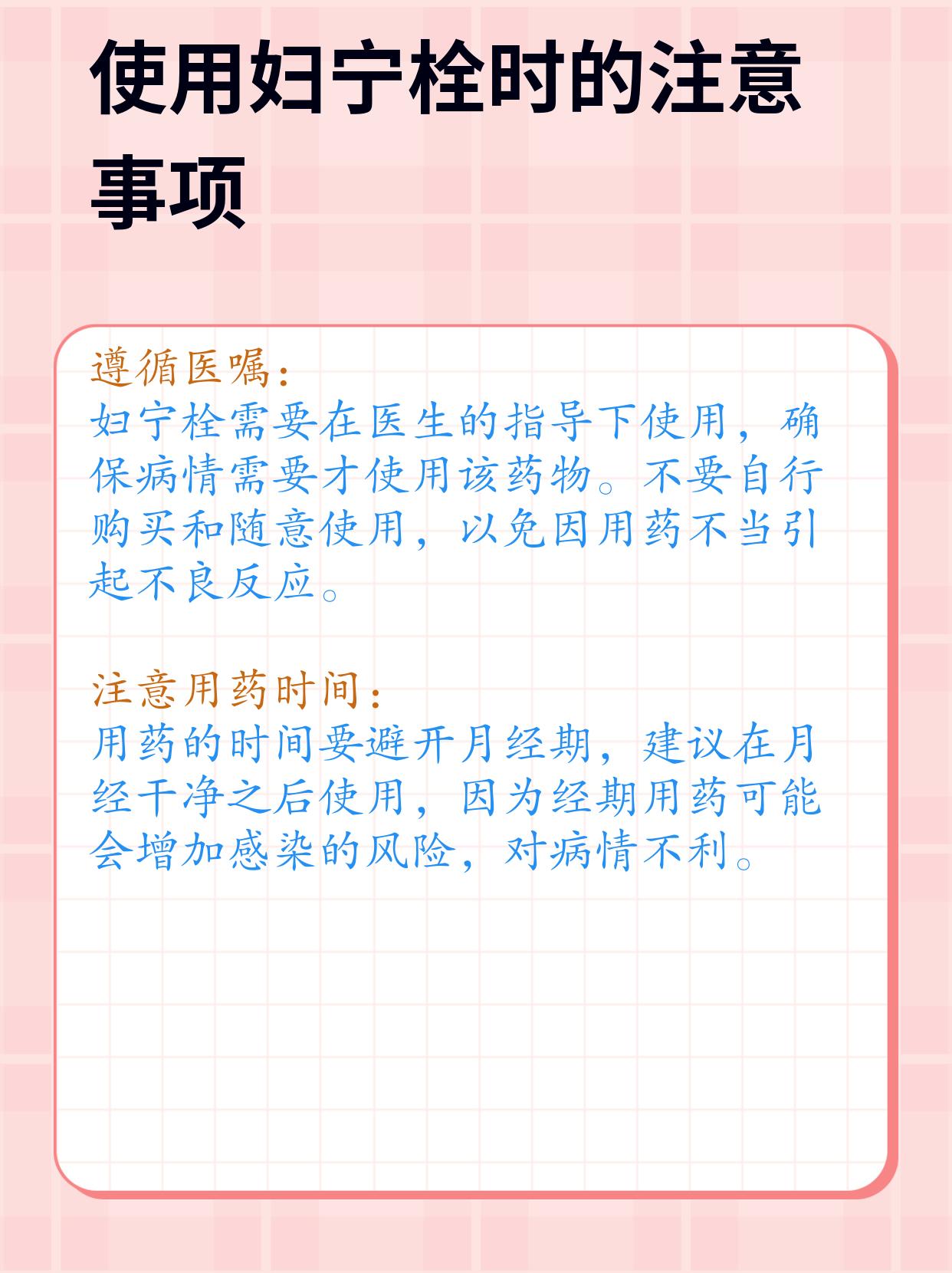 使用妇宁栓时的注意事项

遵循医嘱:
妇宁栓需要在医生的指导下使用，确保病情需要才使用该药物。不要自行购买和随意使用，以免因用药不当引起不良反应。

注意用药时间:
用药的时间要避开月经期，建议在月经干净之后使用，因为经期用药可能会增加感染的风险，对病情不利。